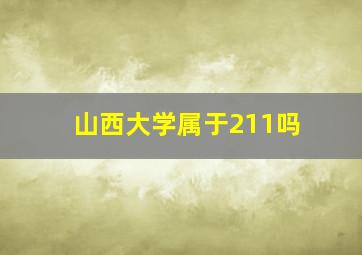 山西大学属于211吗